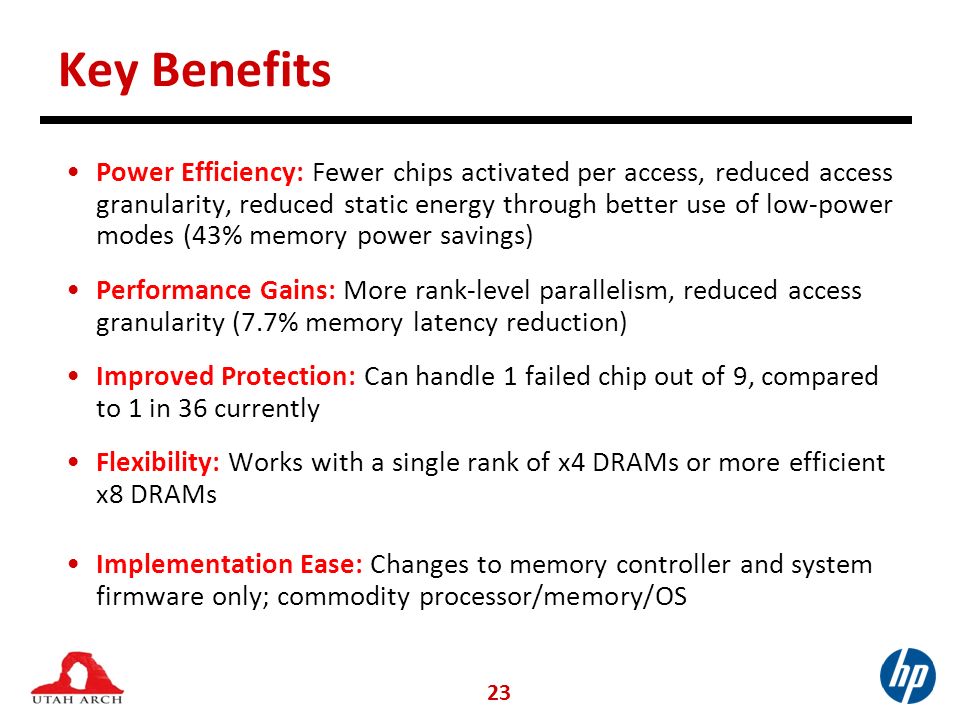 Key Benefits

• Power Efficiency: Fewer chips activated per access, reduced access granularity, reduced static energy through better use of low-power modes (43% memory power savings)

• Performance Gains: More rank-level parallelism, reduced access granularity (7.7% memory latency reduction)

• Improved Protection: Can handle 1 failed chip out of 9, compared to 1 in 36 currently

• Flexibility: Works with a single rank of x4 DRAMs or more efficient x8 DRAMs

• Implementation Ease: Changes to memory controller and system firmware only; commodity processor/memory/OS

UTAH ARCH

23

hp